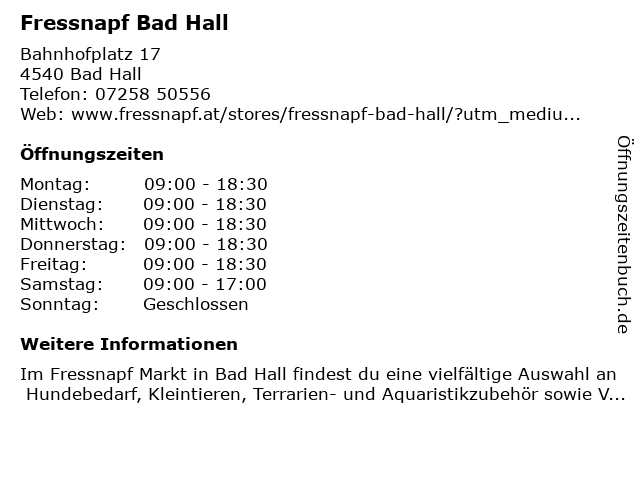 Fressnapf Bad Hall

Bahnhofplatz 17
4540 Bad Hall
Telefon: 07258 50556
Web: www.fressnapf.at/stores/fressnapf-bad-hall/?utm_mediu...

Öffnungszeiten

Montag: 09:00 - 18:30
Dienstag: 09:00 - 18:30
Mittwoch: 09:00 - 18:30
Donnerstag: 09:00 - 18:30
Freitag: 09:00 - 18:30
Samstag: 09:00 - 17:00
Sonntag: Geschlossen

Weitere Informationen

Im Fressnapf Markt in Bad Hall findest du eine vielfältige Auswahl an Hundebedarf, Kleintieren, Terrarien- und Aquaristikzubehör sowie V...

Öffnungszeitenbuch.de